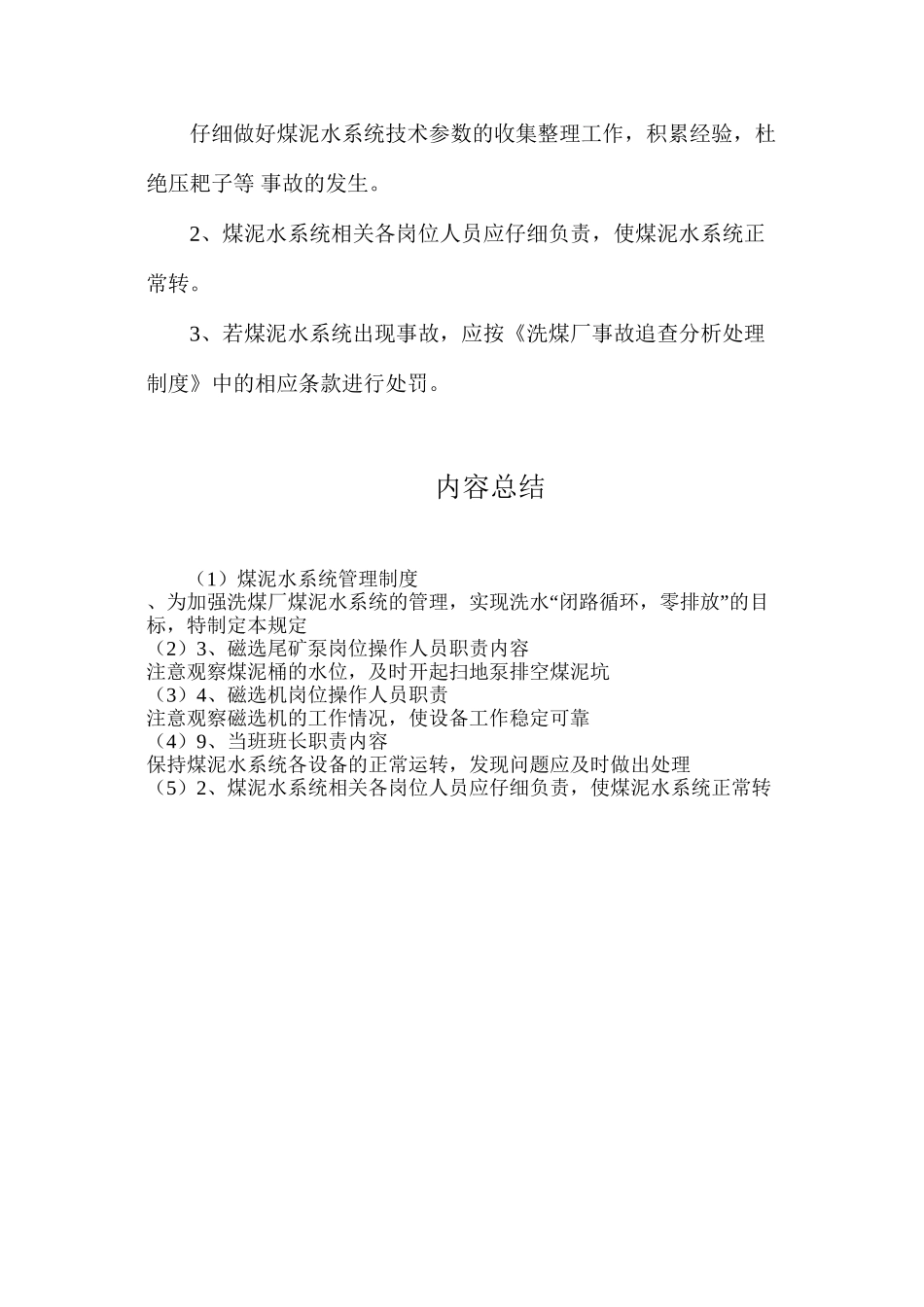 仔细做好煤泥水系统技术参数的收集整理工作，积累经验，杜绝压耙子等 事故的发生。

2、煤泥水系统相关各岗位人员应仔细负责，使煤泥水系统正常转。

3、若煤泥水系统出现事故，应按《洗煤厂事故追查分析处理制度》中的相应条款进行处罚。

内容总结

（1）煤泥水系统管理制度
、为加强洗煤厂煤泥水系统的管理，实现洗水“闭路循环，零排放”的目标，特制定本规定
（2）3、磁选尾矿泵岗位操作人员职责内容
注意观察煤泥桶的水位，及时开起扫地泵排空煤泥坑
（3）4、磁选机岗位操作人员职责
注意观察磁选机的工作情况，使设备工作稳定可靠
（4）9、当班班长职责内容
保持煤泥水系统各设备的正常运转，发现问题应及时做出处理
（5）2、煤泥水系统相关各岗位人员应仔细负责，使煤泥水系统正常转